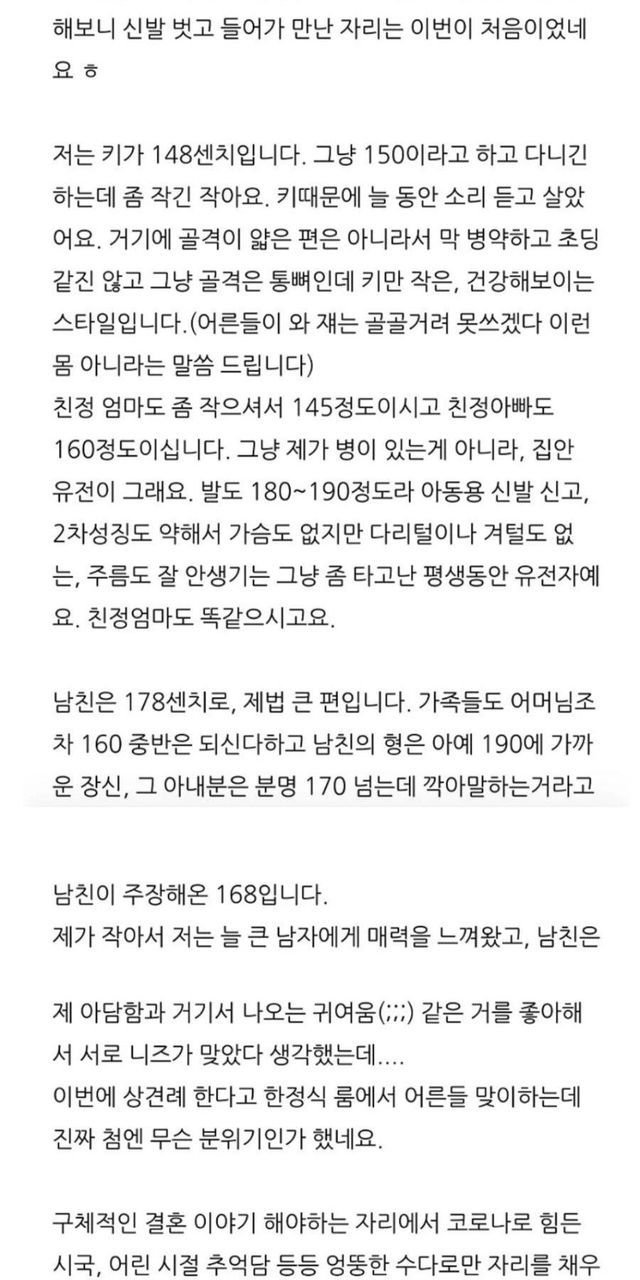 해보니 신발 벗고 들어가 만난 자리는 이번이 처음이었네요 ㅎ

저는 키가 148센치입니다. 그냥 150이라고 하고 다니긴 하는데 좀 작긴 작아요. 키때문에 늘 동안 소리 듣고 살았어요. 거기에 골격이 얇은 편은 아니라서 막 병약하고 초딩 같진 않고 그냥 골격은 통뼈인데 키만 작은, 건강해보이는 스타일입니다.(어른들이 와 쟤는 골골거려 못쓰겠다 이런 몸 아니라는 말씀 드립니다)
친정 엄마도 좀 작으셔서 145정도이시고 친정아빠도 160정도이십니다. 그냥 제가 병이 있는게 아니라, 집안 유전이 그래요. 발도 180~190정도라 아동용 신발 신고, 2차성징도 약해서 가슴도 없지만 다리털이나 겨털도 없는, 주름도 잘 안생기는 그냥 좀 타고난 평생동안 유전자예요. 친정엄마도 똑같으시고요.

남친은 178센치로, 제법 큰 편입니다. 가족들도 어머님조차 160 중반은 되신다하고 남친의 형은 아예 190에 가까운 장신, 그 아내분은 분명 170 넘는데 깍아말하는거라고

남친이 주장해온 168입니다.
제가 작아서 저는 늘 큰 남자에게 매력을 느껴왔고, 남친은

제 아담함과 거기서 나오는 귀여움(;;;) 같은 거를 좋아해서 서로 니즈가 맞았다 생각했는데....
이번에 상견례 한다고 한정식 룸에서 어른들 맞이하는데 진짜 첨엔 무슨 분위기인가 했네요.

구체적인 결혼 이야기 해야하는 자리에서 코로나로 힘든 시국, 어린 시절 추억담 등등 엉뚱한 수다로만 자리를 채우